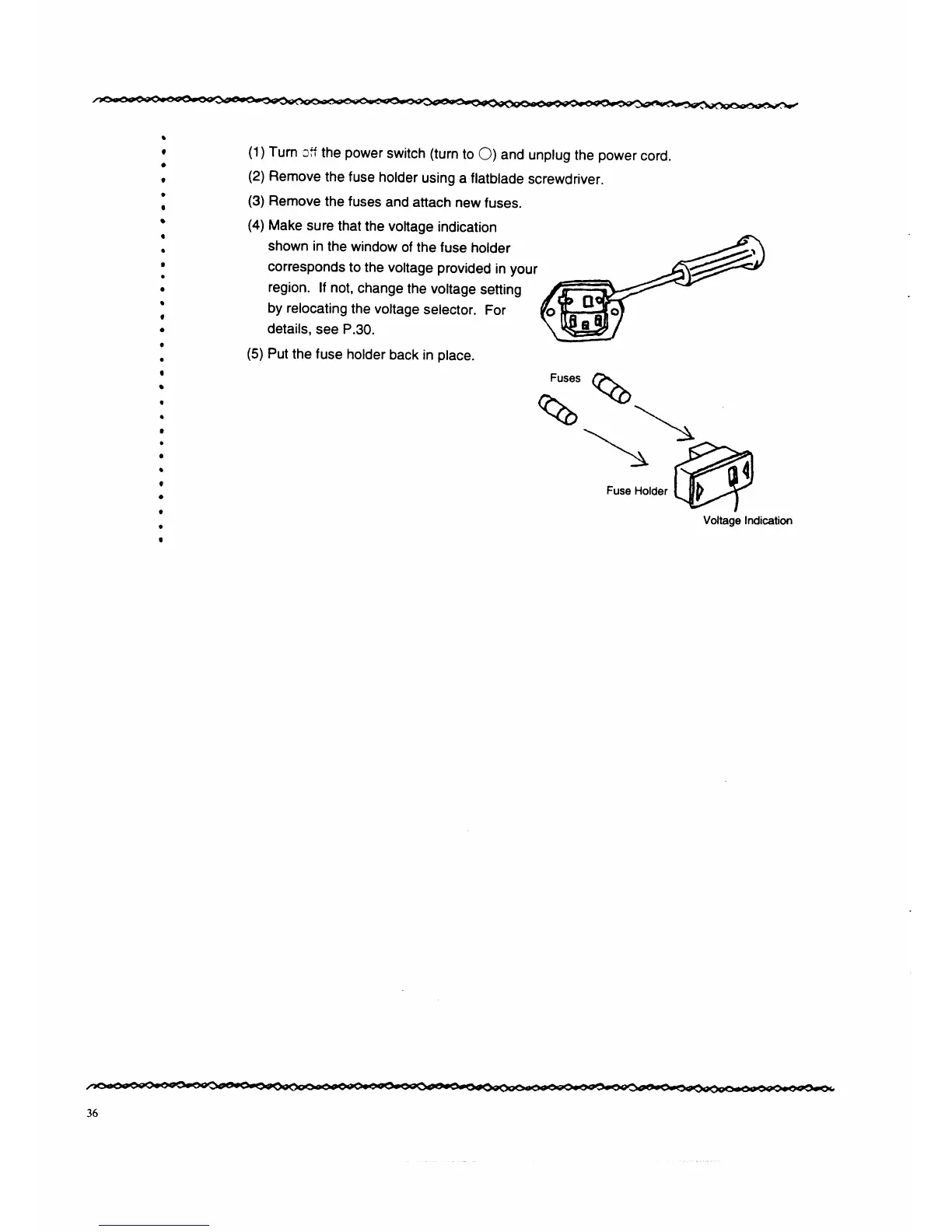 (1) Turn off the power switch (turn to ○) and unplug the power cord.

(2) Remove the fuse holder using a flatblade screwdriver.

(3) Remove the fuses and attach new fuses.

(4) Make sure that the voltage indication shown in the window of the fuse holder corresponds to the voltage provided in your region. If not, change the voltage setting by relocating the voltage selector. For details, see P.30.

(5) Put the fuse holder back in place.

Fuses

Fuse Holder

Voltage Indication

36